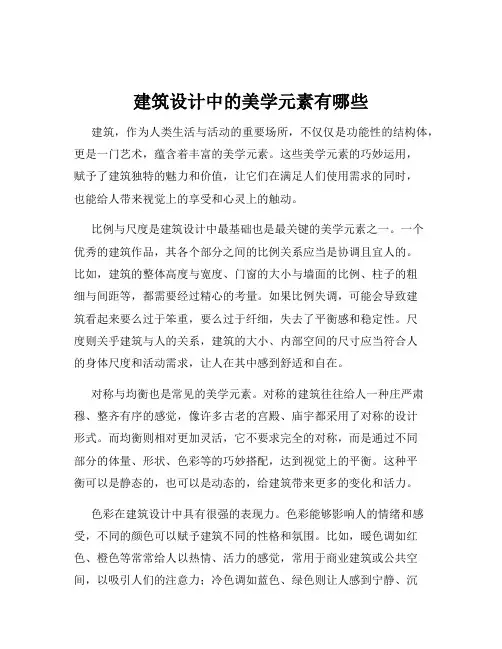 建筑设计中的美学元素有哪些

建筑，作为人类生活与活动的重要场所，不仅仅是功能性的结构体，更是一门艺术，蕴含着丰富的美学元素。这些美学元素的巧妙运用，赋予了建筑独特的魅力和价值，让它们在满足人们使用需求的同时，也能给人带来视觉上的享受和心灵上的触动。

比例与尺度是建筑设计中最基础也是最关键的美学元素之一。一个优秀的建筑作品，其各个部分之间的比例关系应当是协调且宜人的。比如，建筑的整体高度与宽度、门窗的大小与墙面的比例、柱子的粗细与间距等，都需要经过精心的考量。如果比例失调，可能会导致建筑看起来要么过于笨重，要么过于纤细，失去了平衡感和稳定性。尺度则关乎建筑与人的关系，建筑的大小、内部空间的尺寸应当符合人的身体尺度和活动需求，让人在其中感到舒适和自在。

对称与均衡也是常见的美学元素。对称的建筑往往给人一种庄严肃穆、整齐有序的感觉，像许多古老的宫殿、庙宇都采用了对称的设计形式。而均衡则相对更加灵活，它不要求完全的对称，而是通过不同部分的体量、形状、色彩等的巧妙搭配，达到视觉上的平衡。这种平衡可以是静态的，也可以是动态的，给建筑带来更多的变化和活力。

色彩在建筑设计中具有很强的表现力。色彩能够影响人的情绪和感受，不同的颜色可以赋予建筑不同的性格和氛围。比如，暖色调如红色、橙色等常常给人以热情、活力的感觉，常用于商业建筑或公共空间，以吸引人们的注意力；冷色调如蓝色、绿色则让人感到宁静、沉